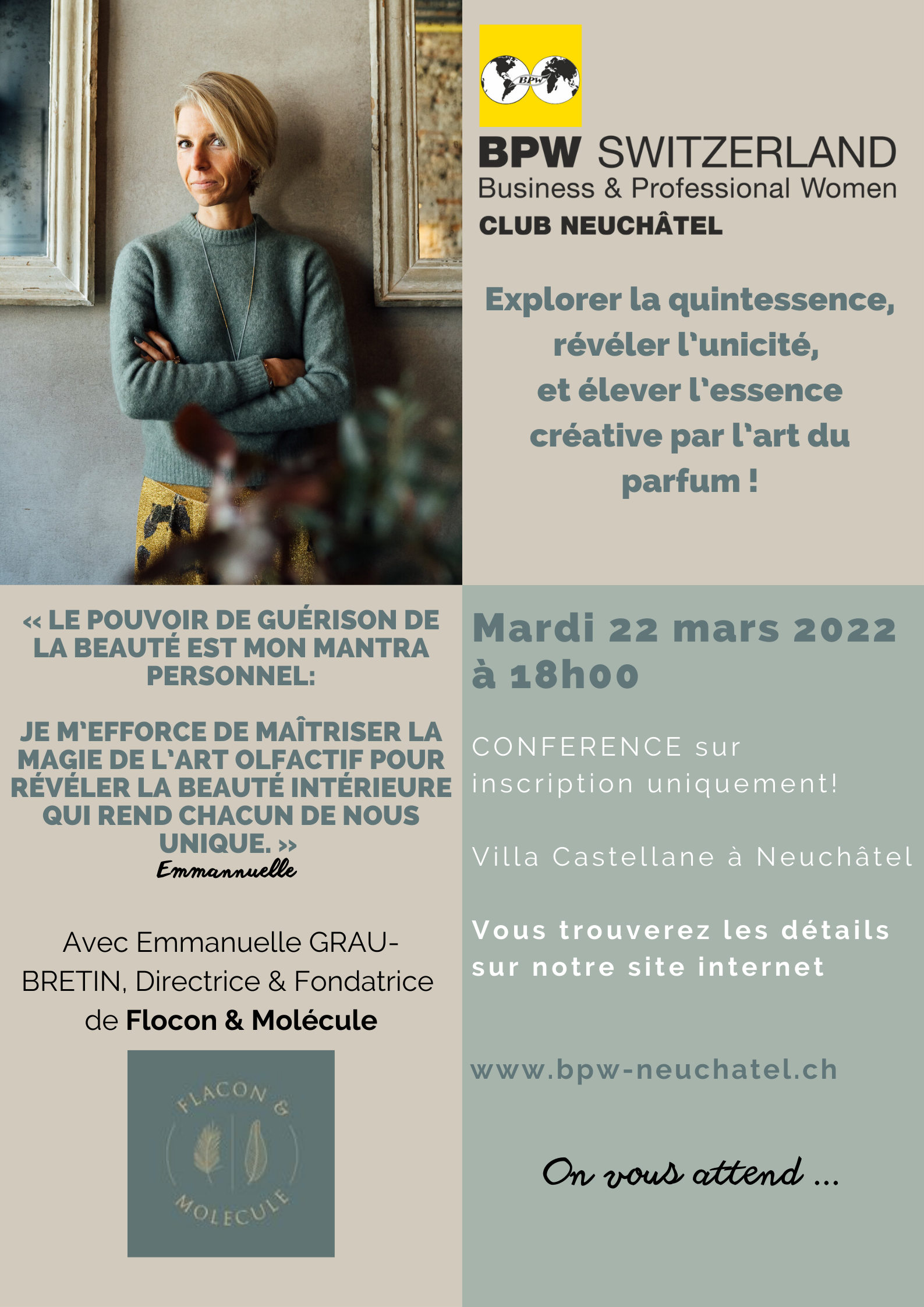 BPW

BPW SWITZERLAND
Business & Professional Women
CLUB NEUCHÂTEL

Explorer la quintessence, révéler l'unicité, et élever l'essence créative par l'art du parfum !

« LE POUVOIR DE GUÉRISON DE LA BEAUTÉ EST MON MANTRA PERSONNEL:

JE M'EFFORCE DE MAÎTRISER LA MAGIE DE L'ART OLFACTIF POUR RÉVÉLER LA BEAUTÉ INTÉRIEURE QUI REND CHACUN DE NOUS UNIQUE. »
Emmannuelle

Avec Emmanuelle GRAU-BRETIN, Directrice & Fondatrice de Flocon & Molécule

FLACON & MOLECULE

Mardi 22 mars 2022 à 18h00

CONFERENCE sur inscription uniquement!

Villa Castellane à Neuchâtel

Vous trouverez les détails sur notre site internet

www.bpw-neuchatel.ch

On vous attend ...